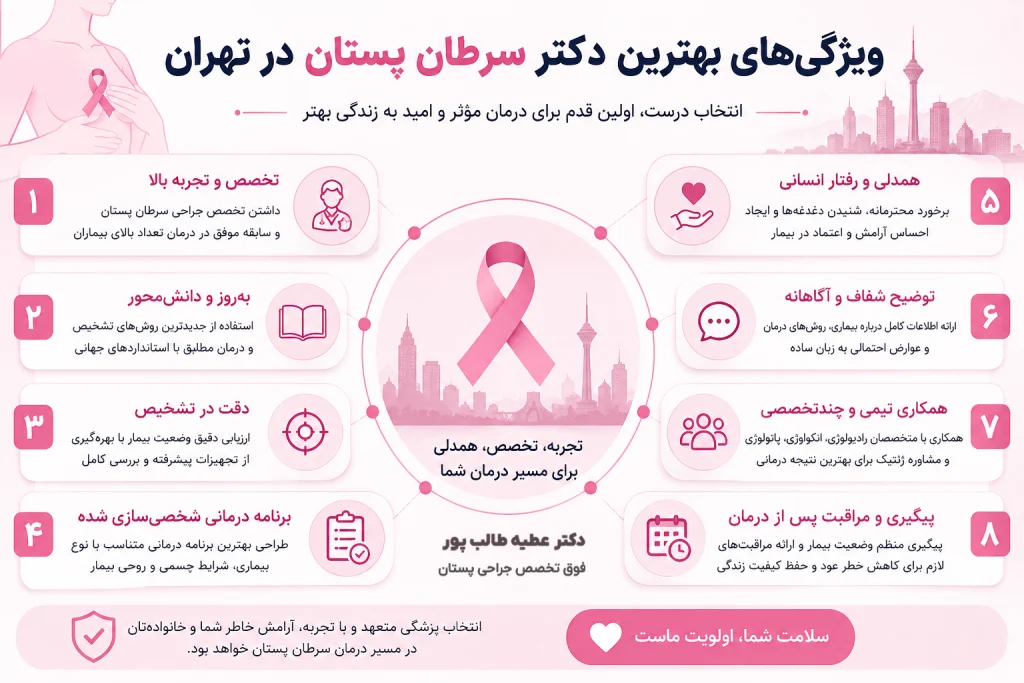 ویژگی‌های بهترین دکتر سرطان پستان در تهران

انتخاب درست، اولین قدم برای درمان مؤثر و امید به زندگی بهتر

۱
تخصص و تجربه بالا
داشتن تخصص جراحی سرطان پستان و سابقه موفق در درمان تعداد بالای بیماران

۲
به‌روز و دانش‌محور
استفاده از جدیدترین روش‌های تشخیص و درمان مطابق با استانداردهای جهانی

۳
دقت در تشخیص
ارزیابی دقیق وضعیت بیمار با بهره‌گیری از تجهیزات پیشرفته و بررسی کامل

۴
برنامه درمانی شخصی‌سازی شده
طراحی بهترین برنامه درمانی متناسب با نوع بیماری، شرایط جسمی و روحی بیمار

تجربه، تخصص، همدلی برای مسیر درمان شما

دکتر عطیه طالب پور
فوق تخصص جراحی پستان

۵
همدلی و رفتار انسانی
برخورد محترمانه، شنیدن دغدغه‌ها و ایجاد احساس آرامش و اعتماد در بیمار

۶
توضیح شفاف و آگاهانه
ارائه اطلاعات کامل درباره بیماری، روش‌های درمان و عوارض احتمالی به زبان ساده

۷
همکاری تیمی و چندتخصصی
همکاری با متخصصان رادیولوژی، انکولوژی، پاتولوژی و مشاوره ژنتیک برای بهترین نتیجه درمانی

۸
پیگیری و مراقبت پس از درمان
پیگیری منظم وضعیت بیمار و ارائه مراقبت‌های لازم برای کاهش خطر عود و حفظ کیفیت زندگی

انتخاب پزشکی متعهد و با تجربه، آرامش خاطر شما و خانواده‌تان در مسیر درمان سرطان پستان خواهد بود.

سلامت شما، اولویت ماست